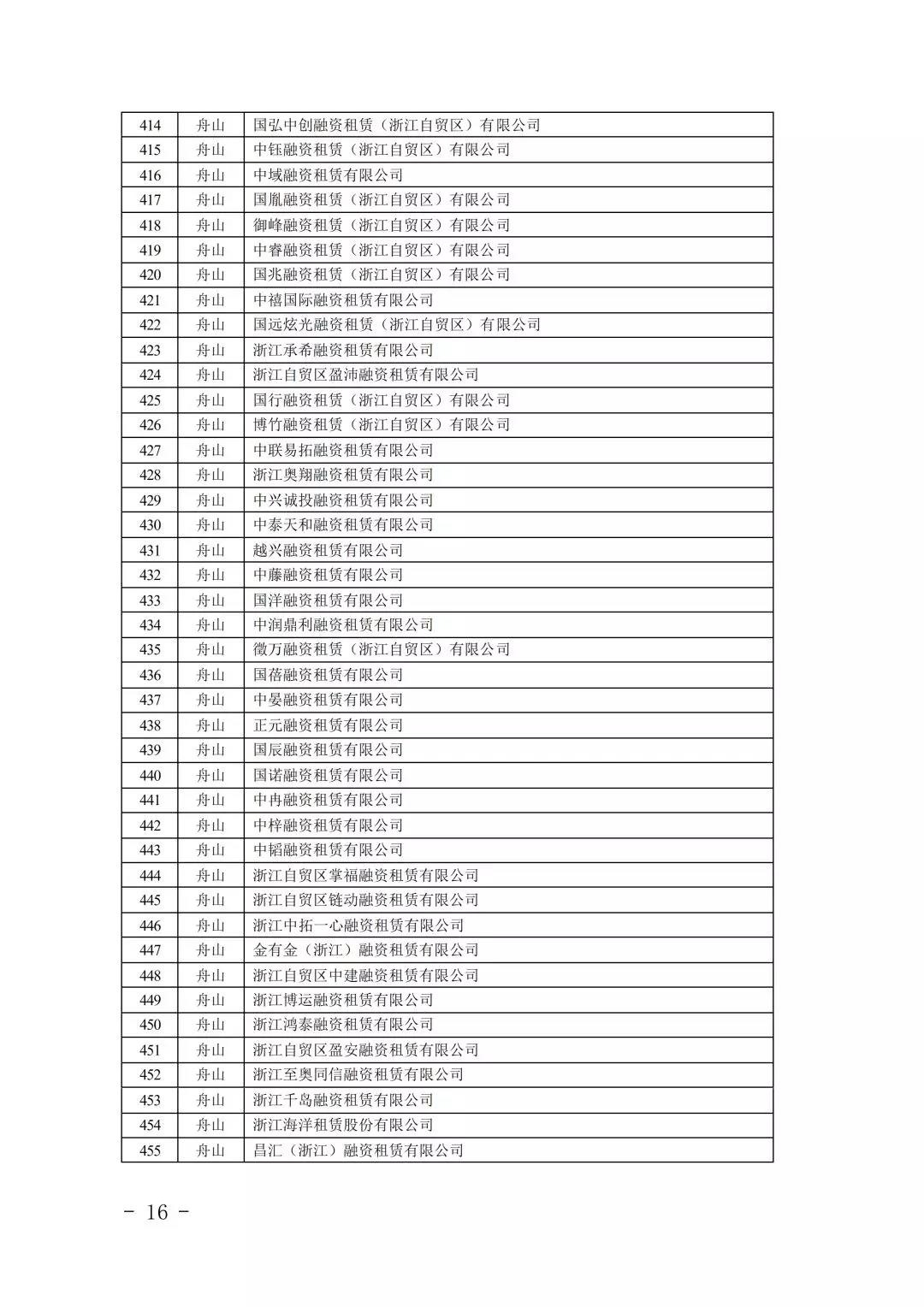 | 414 | 舟山 | 国弘中创融资租赁（浙江自贸区）有限公司 |
|---|---|---|
| 415 | 舟山 | 中钰融资租赁（浙江自贸区）有限公司 |
| 416 | 舟山 | 中域融资租赁有限公司 |
| 417 | 舟山 | 国胤融资租赁（浙江自贸区）有限公司 |
| 418 | 舟山 | 御峰融资租赁（浙江自贸区）有限公司 |
| 419 | 舟山 | 中睿融资租赁（浙江自贸区）有限公司 |
| 420 | 舟山 | 国兆融资租赁（浙江自贸区）有限公司 |
| 421 | 舟山 | 中禧国际融资租赁有限公司 |
| 422 | 舟山 | 国远炫光融资租赁（浙江自贸区）有限公司 |
| 423 | 舟山 | 浙江承希融资租赁有限公司 |
| 424 | 舟山 | 浙江自贸区盈沛融资租赁有限公司 |
| 425 | 舟山 | 国行融资租赁（浙江自贸区）有限公司 |
| 426 | 舟山 | 博竹融资租赁（浙江自贸区）有限公司 |
| 427 | 舟山 | 中联易拓融资租赁有限公司 |
| 428 | 舟山 | 浙江奥翔融资租赁有限公司 |
| 429 | 舟山 | 中兴诚投融资租赁有限公司 |
| 430 | 舟山 | 中泰天和融资租赁有限公司 |
| 431 | 舟山 | 越兴融资租赁有限公司 |
| 432 | 舟山 | 中藤融资租赁有限公司 |
| 433 | 舟山 | 国洋融资租赁有限公司 |
| 434 | 舟山 | 中润鼎利融资租赁有限公司 |
| 435 | 舟山 | 徽万融资租赁（浙江自贸区）有限公司 |
| 436 | 舟山 | 国蓓融资租赁有限公司 |
| 437 | 舟山 | 中晏融资租赁有限公司 |
| 438 | 舟山 | 正元融资租赁有限公司 |
| 439 | 舟山 | 国辰融资租赁有限公司 |
| 440 | 舟山 | 国诺融资租赁有限公司 |
| 441 | 舟山 | 中冉融资租赁有限公司 |
| 442 | 舟山 | 中梓融资租赁有限公司 |
| 443 | 舟山 | 中韬融资租赁有限公司 |
| 444 | 舟山 | 浙江自贸区掌福融资租赁有限公司 |
| 445 | 舟山 | 浙江自贸区链动融资租赁有限公司 |
| 446 | 舟山 | 浙江中拓一心融资租赁有限公司 |
| 447 | 舟山 | 金有金（浙江）融资租赁有限公司 |
| 448 | 舟山 | 浙江自贸区中建融资租赁有限公司 |
| 449 | 舟山 | 浙江博运融资租赁有限公司 |
| 450 | 舟山 | 浙江鸿泰融资租赁有限公司 |
| 451 | 舟山 | 浙江自贸区盈安融资租赁有限公司 |
| 452 | 舟山 | 浙江至奥同信融资租赁有限公司 |
| 453 | 舟山 | 浙江千岛融资租赁有限公司 |
| 454 | 舟山 | 浙江海洋租赁股份有限公司 |
| 455 | 舟山 | 昌汇（浙江）融资租赁有限公司 |

- 16 -